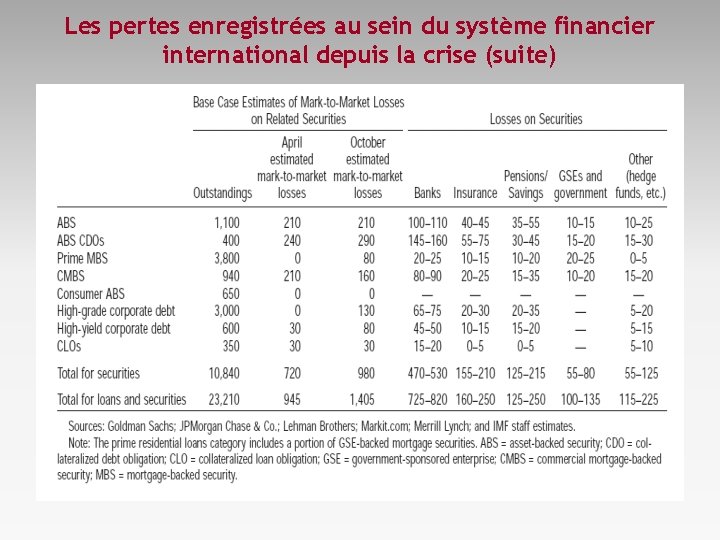 Les pertes enregistrées au sein du système financier international depuis la crise (suite)

| | Base Case Estimates of Mark-to-Market Losses on Related Securities | | | Losses on Securities | | | | |
|---|---|---|---|---|---|---|---|---|
| | Outstandings | April estimated mark-to-market losses | October estimated mark-to-market losses | Banks | Insurance | Pensions/ Savings | GSEs and government | Other (hedge funds, etc.) |
| ABS | 1,100 | 210 | 210 | 100–110 | 40–45 | 35–55 | 10–15 | 10–25 |
| ABS CDOs | 400 | 240 | 290 | 145–160 | 55–75 | 30–45 | 15–20 | 15–30 |
| Prime MBS | 3,800 | 0 | 80 | 20–25 | 10–15 | 10–20 | 20–25 | 0–5 |
| CMBS | 940 | 210 | 160 | 80–90 | 20–25 | 15–35 | 10–20 | 15–20 |
| Consumer ABS | 650 | 0 | 0 | — | — | — | — | — |
| High-grade corporate debt | 3,000 | 0 | 130 | 65–75 | 20–30 | 20–35 | — | 5–20 |
| High-yield corporate debt | 600 | 30 | 80 | 45–50 | 10–15 | 15–20 | — | 5–15 |
| CLOs | 350 | 30 | 30 | 15–20 | 0–5 | 0–5 | — | 5–10 |
| Total for securities | 10,840 | 720 | 980 | 470–530 | 155–210 | 125–215 | 55–80 | 55–125 |
| Total for loans and securities | 23,210 | 945 | 1,405 | 725–820 | 160–250 | 125–250 | 100–135 | 115–225 |

Sources: Goldman Sachs; JPMorgan Chase & Co.; Lehman Brothers; Markit.com; Merrill Lynch; and IMF staff estimates.
Note: The prime residential loans category includes a portion of GSE-backed mortgage securities. ABS = asset-backed security; CDO = collateralized debt obligation; CLO = collateralized loan obligation; GSE = government-sponsored enterprise; CMBS = commercial mortgage-backed security; MBS = mortgage-backed security.